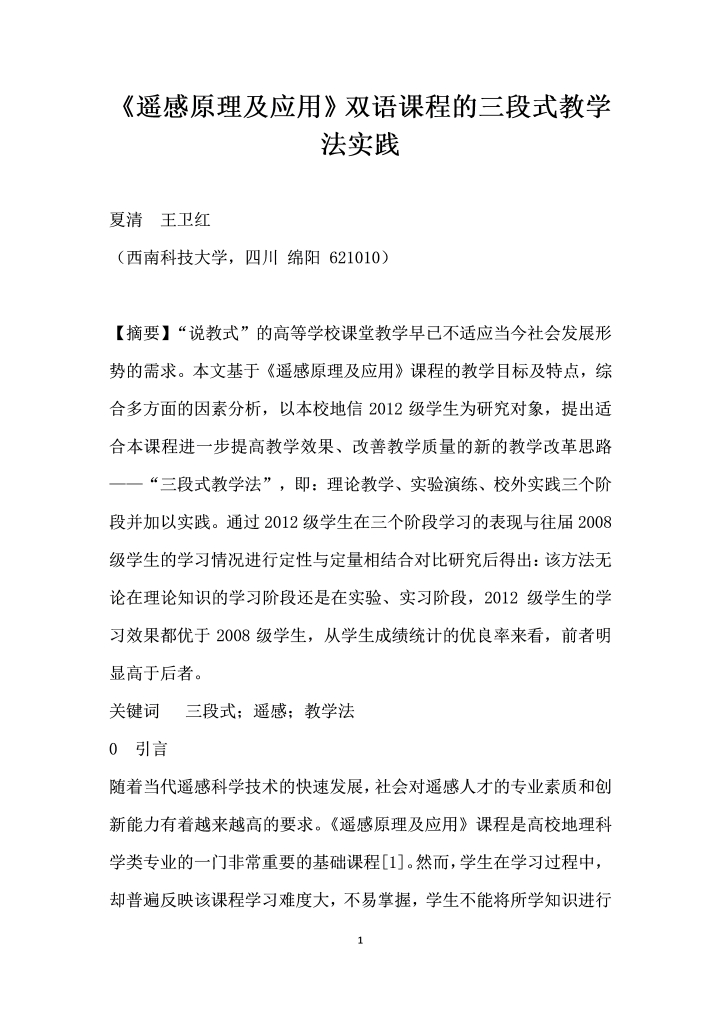 《遥感原理及应用》双语课程的三段式教学法实践

夏清　王卫红

（西南科技大学，四川 绵阳 621010）

【摘要】“说教式”的高等学校课堂教学早已不适应当今社会发展形势的需求。本文基于《遥感原理及应用》课程的教学目标及特点，综合多方面的因素分析，以本校地信 2012 级学生为研究对象，提出适合本课程进一步提高教学效果、改善教学质量的新的教学改革思路——“三段式教学法”，即：理论教学、实验演练、校外实践三个阶段并加以实践。通过 2012 级学生在三个阶段学习的表现与往届 2008 级学生的学习情况进行定性与定量相结合对比研究后得出：该方法无论在理论知识的学习阶段还是在实验、实习阶段，2012 级学生的学习效果都优于 2008 级学生，从学生成绩统计的优良率来看，前者明显高于后者。

关键词　三段式；遥感；教学法

0　引言

随着当代遥感科学技术的快速发展，社会对遥感人才的专业素质和创新能力有着越来越高的要求。《遥感原理及应用》课程是高校地理科学类专业的一门非常重要的基础课程[1]。然而，学生在学习过程中，却普遍反映该课程学习难度大，不易掌握，学生不能将所学知识进行

1